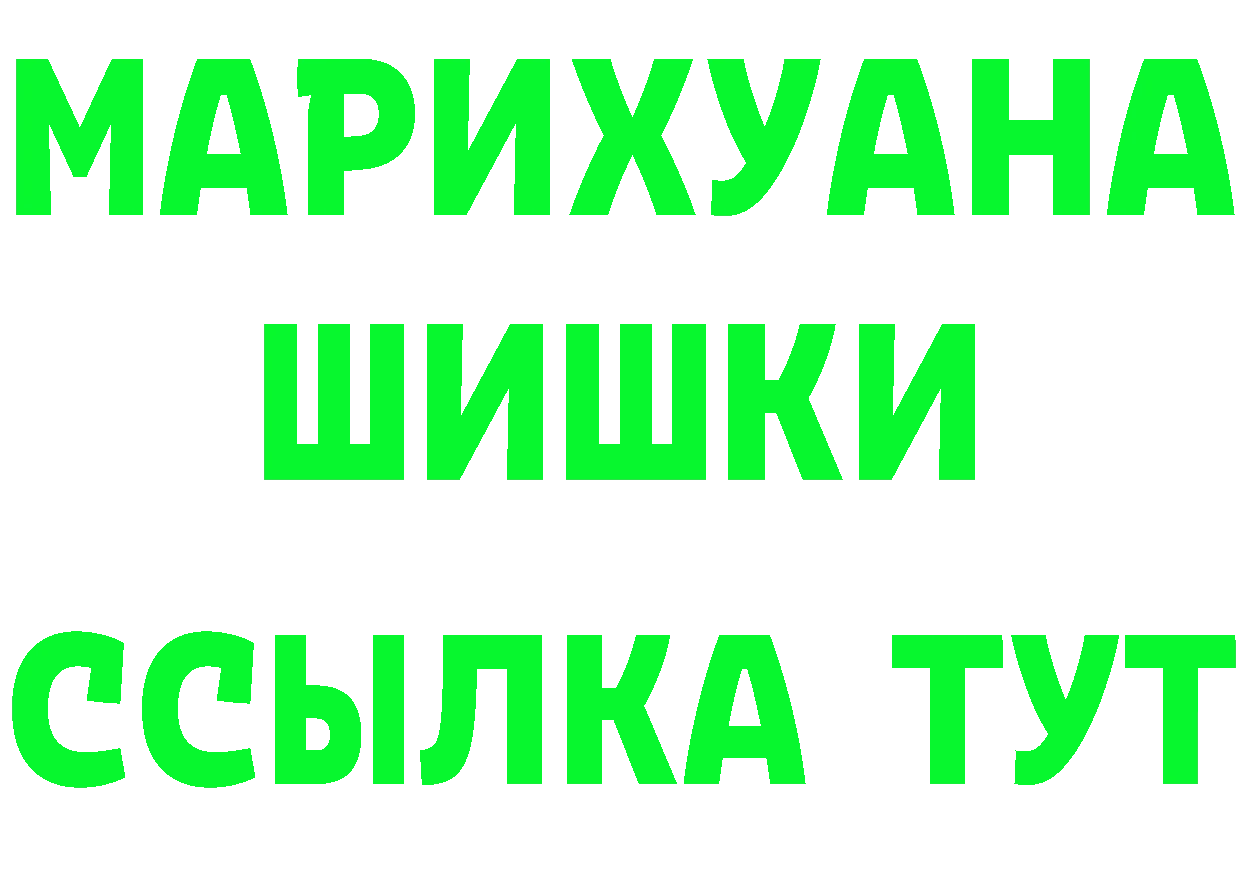 МАРИХУАНА
ШИШКИ
ССЫЛКА ТУТ